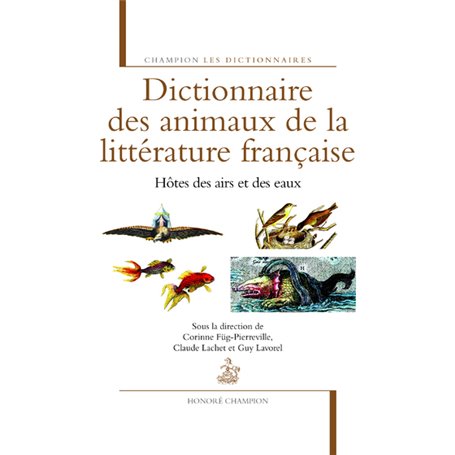 CHAMPION LES DICTIONNAIRES

Dictionnaire des animaux de la littérature française

Hôtes des airs et des eaux

Sous la direction de
Corinne Füg-Pierreville,
Claude Lachet et Guy Lavorel

HONORÉ CHAMPION